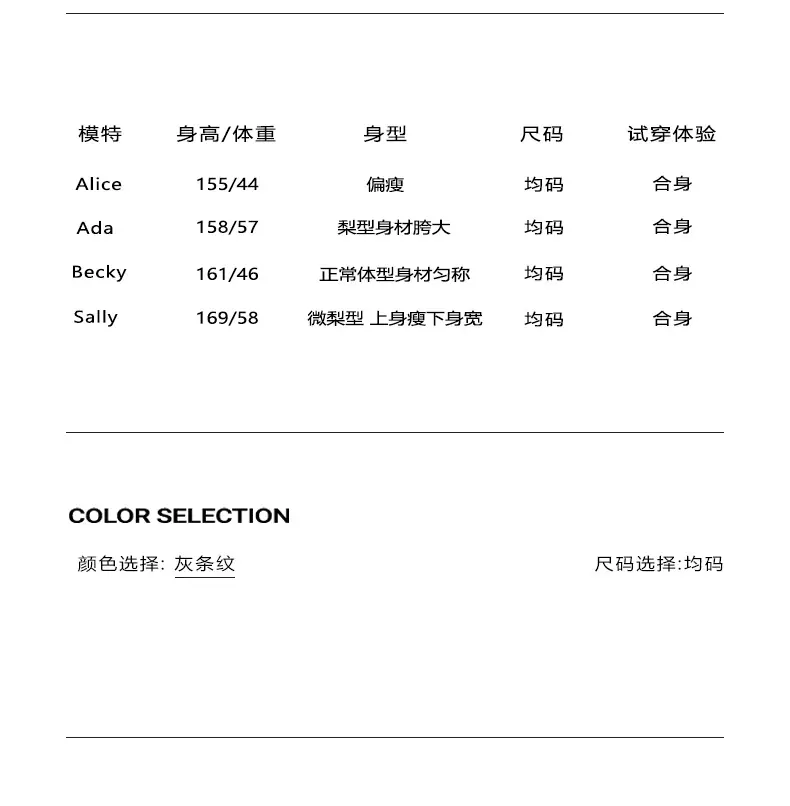 | 模特 | 身高/体重 | 身型 | 尺码 | 试穿体验 |
|---|---|---|---|---|
| Alice | 155/44 | 偏瘦 | 均码 | 合身 |
| Ada | 158/57 | 梨型身材胯大 | 均码 | 合身 |
| Becky | 161/46 | 正常体型身材匀称 | 均码 | 合身 |
| Sally | 169/58 | 微梨型 上身瘦下身宽 | 均码 | 合身 |

COLOR SELECTION

颜色选择: 灰条纹

尺码选择:均码